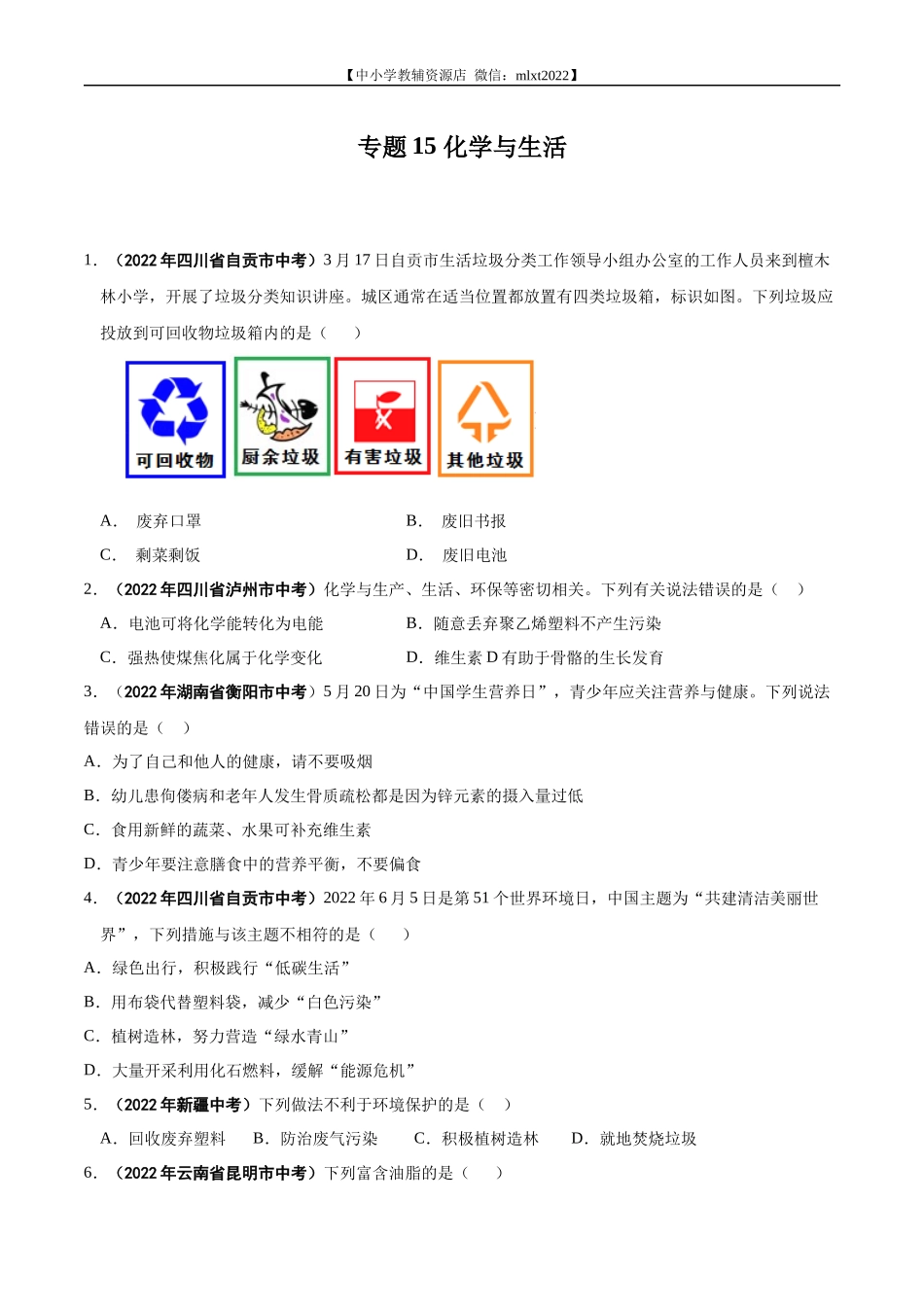 【中小学教辅资源店 微信：mlxt2022】

专题 15 化学与生活

1. （2022 年四川省自贡市中考）3 月 17 日自贡市生活垃圾分类工作领导小组办公室的工作人员来到檀木林小学，开展了垃圾分类知识讲座。城区通常在适当位置都放置有四类垃圾箱，标识如图。下列垃圾应投放到可回收物垃圾箱内的是（　　）

可回收物　厨余垃圾　有害垃圾　其他垃圾

A． 废弃口罩　　B． 废旧书报

C． 剩菜剩饭　　D． 废旧电池

2. （2022 年四川省泸州市中考）化学与生产、生活、环保等密切相关。下列有关说法错误的是（　）

A．电池可将化学能转化为电能　　B．随意丢弃聚乙烯塑料不产生污染

C．强热使煤焦化属于化学变化　　D．维生素 D 有助于骨骼的生长发育

3. （2022 年湖南省衡阳市中考）5 月 20 日为“中国学生营养日”，青少年应关注营养与健康。下列说法错误的是（　）

A．为了自己和他人的健康，请不要吸烟

B．幼儿患佝偻病和老年人发生骨质疏松都是因为锌元素的摄入量过低

C．食用新鲜的蔬菜、水果可补充维生素

D．青少年要注意膳食中的营养平衡，不要偏食

4. （2022 年四川省自贡市中考）2022 年 6 月 5 日是第 51 个世界环境日，中国主题为“共建清洁美丽世界”，下列措施与该主题不相符的是（　　）

A．绿色出行，积极践行“低碳生活”

B．用布袋代替塑料袋，减少“白色污染”

C．植树造林，努力营造“绿水青山”

D．大量开采利用化石燃料，缓解“能源危机”

5. （2022 年新疆中考）下列做法不利于环境保护的是（　）

A．回收废弃塑料　B．防治废气污染　C．积极植树造林　D．就地焚烧垃圾

6. （2022 年云南省昆明市中考）下列富含油脂的是（　　）